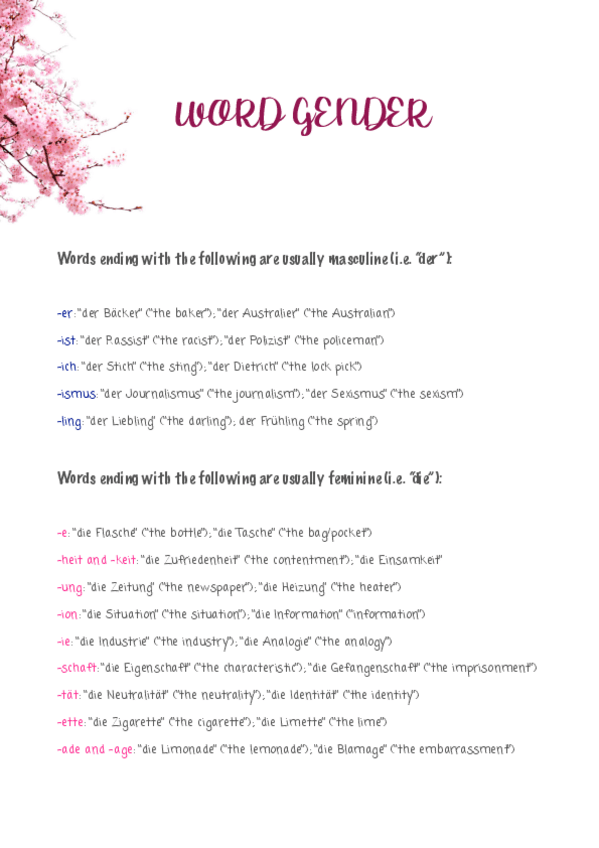 WORD GENDER

Words ending with the following are usually masculine (i.e. "der"):

-er: "der Bäcker" ("the baker"); "der Australier" ("the Australian")

-ist: "der Rassist" ("the racist"); "der Polizist" ("the policeman")

-ich: "der Stich" ("the sting"); "der Dietrich" ("the lock pick")

-ismus: "der Journalismus" ("the journalism"); "der Sexismus" ("the sexism")

-ling: "der Liebling" ("the darling"); der Frühling ("the spring")

Words ending with the following are usually feminine (i.e. "die"):

-e: "die Flasche" ("the bottle"); "die Tasche" ("the bag/pocket")

-heit and -keit: "die Zufriedenheit" ("the contentment"); "die Einsamkeit"

-ung: "die Zeitung" ("the newspaper"); "die Heizung" ("the heater")

-ion: "die Situation" ("the situation"); "die Information" ("information")

-ie: "die Industrie" ("the industry"); "die Analogie" ("the analogy")

-schaft: "die Eigenschaft" ("the characteristic"); "die Gefangenschaft" ("the imprisonment")

-tät: "die Neutralität" ("the neutrality"); "die Identität" ("the identity")

-ette: "die Zigarette" ("the cigarette"); "die Limette" ("the lime")

-ade and -age: "die Limonade" ("the lemonade"); "die Blamage" ("the embarrassment")